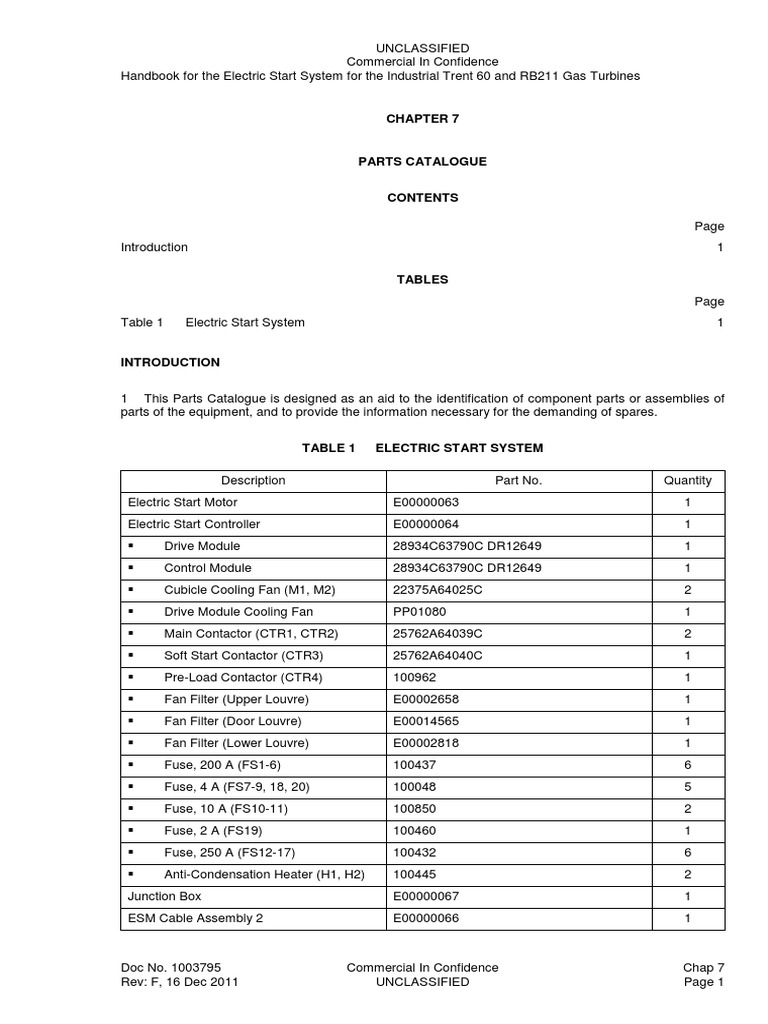 UNCLASSIFIED
Commercial In Confidence
Handbook for the Electric Start System for the Industrial Trent 60 and RB211 Gas Turbines

CHAPTER 7

PARTS CATALOGUE

CONTENTS

Page

Introduction 1

TABLES

Page

Table 1 Electric Start System 1

INTRODUCTION

1 This Parts Catalogue is designed as an aid to the identification of component parts or assemblies of parts of the equipment, and to provide the information necessary for the demanding of spares.

TABLE 1 ELECTRIC START SYSTEM

| Description | Part No. | Quantity |
|---|---|---|
| Electric Start Motor | E00000063 | 1 |
| Electric Start Controller | E00000064 | 1 |
| ▪ Drive Module | 28934C63790C DR12649 | 1 |
| ▪ Control Module | 28934C63790C DR12649 | 1 |
| ▪ Cubicle Cooling Fan (M1, M2) | 22375A64025C | 2 |
| ▪ Drive Module Cooling Fan | PP01080 | 1 |
| ▪ Main Contactor (CTR1, CTR2) | 25762A64039C | 2 |
| ▪ Soft Start Contactor (CTR3) | 25762A64040C | 1 |
| ▪ Pre-Load Contactor (CTR4) | 100962 | 1 |
| ▪ Fan Filter (Upper Louvre) | E00002658 | 1 |
| ▪ Fan Filter (Door Louvre) | E00014565 | 1 |
| ▪ Fan Filter (Lower Louvre) | E00002818 | 1 |
| ▪ Fuse, 200 A (FS1-6) | 100437 | 6 |
| ▪ Fuse, 4 A (FS7-9, 18, 20) | 100048 | 5 |
| ▪ Fuse, 10 A (FS10-11) | 100850 | 2 |
| ▪ Fuse, 2 A (FS19) | 100460 | 1 |
| ▪ Fuse, 250 A (FS12-17) | 100432 | 6 |
| ▪ Anti-Condensation Heater (H1, H2) | 100445 | 2 |
| Junction Box | E00000067 | 1 |
| ESM Cable Assembly 2 | E00000066 | 1 |

Doc No. 1003795
Rev: F, 16 Dec 2011

Commercial In Confidence
UNCLASSIFIED

Chap 7
Page 1